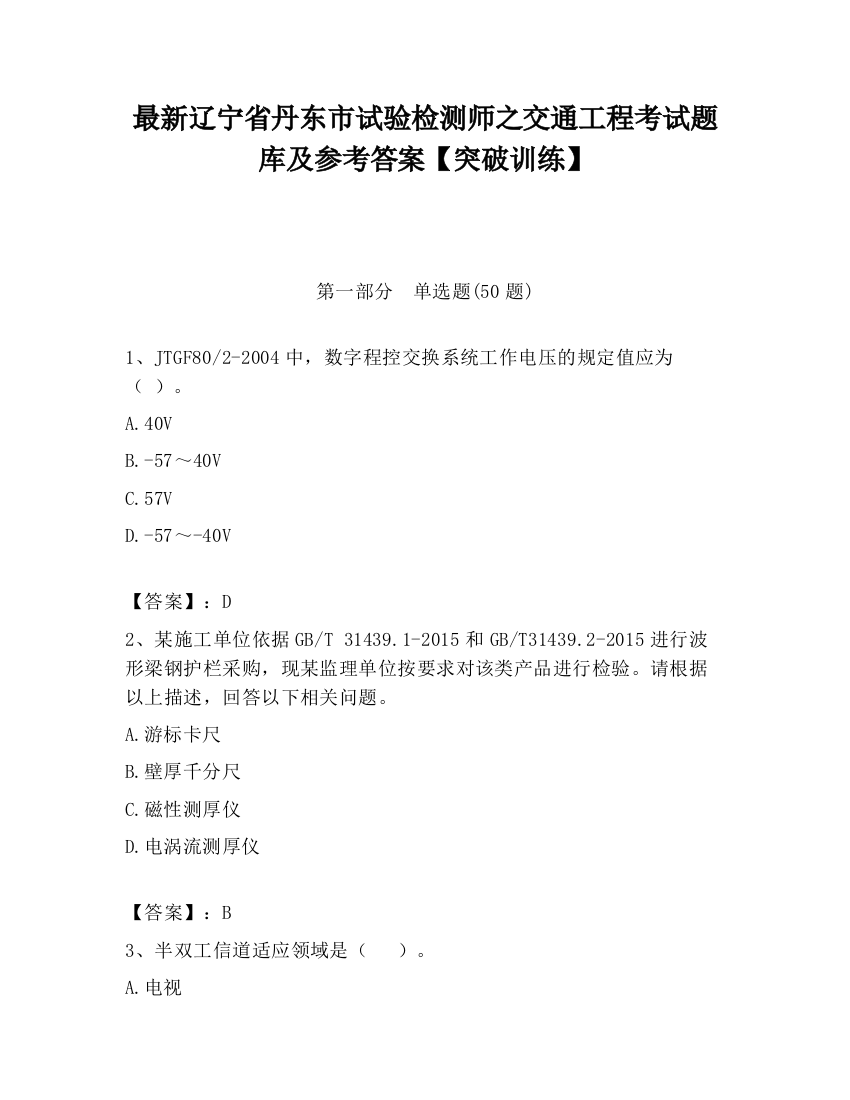 最新辽宁省丹东市试验检测师之交通工程考试题库及参考答案【突破训练】

第一部分　单选题(50 题)

1、JTGF80/2-2004 中，数字程控交换系统工作电压的规定值应为（ ）。

A.40V

B.-57～40V

C.57V

D.-57～-40V

【答案】：D

2、某施工单位依据 GB/T 31439.1-2015 和 GB/T31439.2-2015 进行波形梁钢护栏采购，现某监理单位按要求对该类产品进行检验。请根据以上描述，回答以下相关问题。

A.游标卡尺

B.壁厚千分尺

C.磁性测厚仪

D.电涡流测厚仪

【答案】：B

3、半双工信道适应领域是（ ）。

A.电视